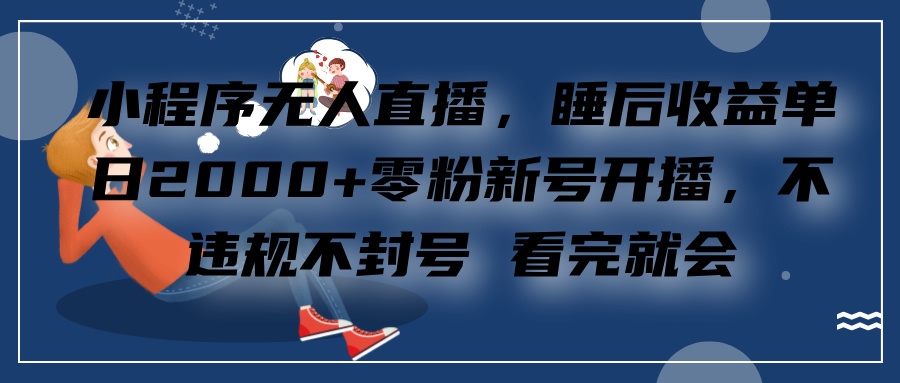 小程序无人直播，睡后收益单日2000+零粉新号开播，不违规不封号 看完就会